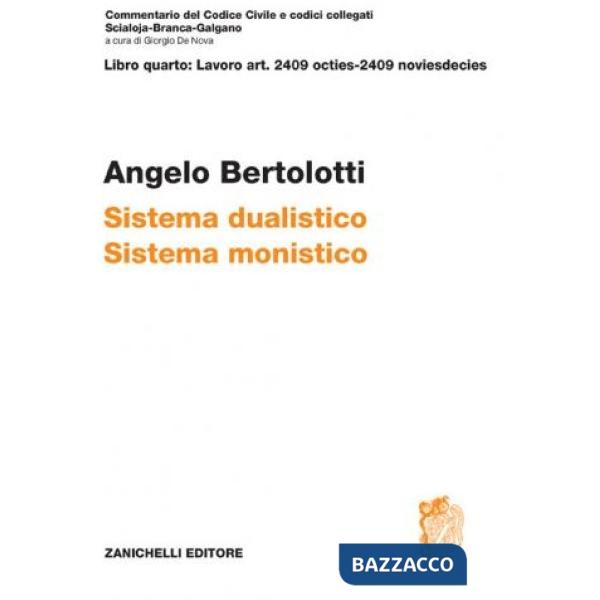 Commentario del Codice Civile e codici collegati
Scialoja-Branca-Galgano
a cura di Giorgio De Nova

Libro quarto: Lavoro art. 2409 octies-2409 noviesdecies

Angelo Bertolotti

Sistema dualistico
Sistema monistico

ZANICHELLI EDITORE

BAZZACCO